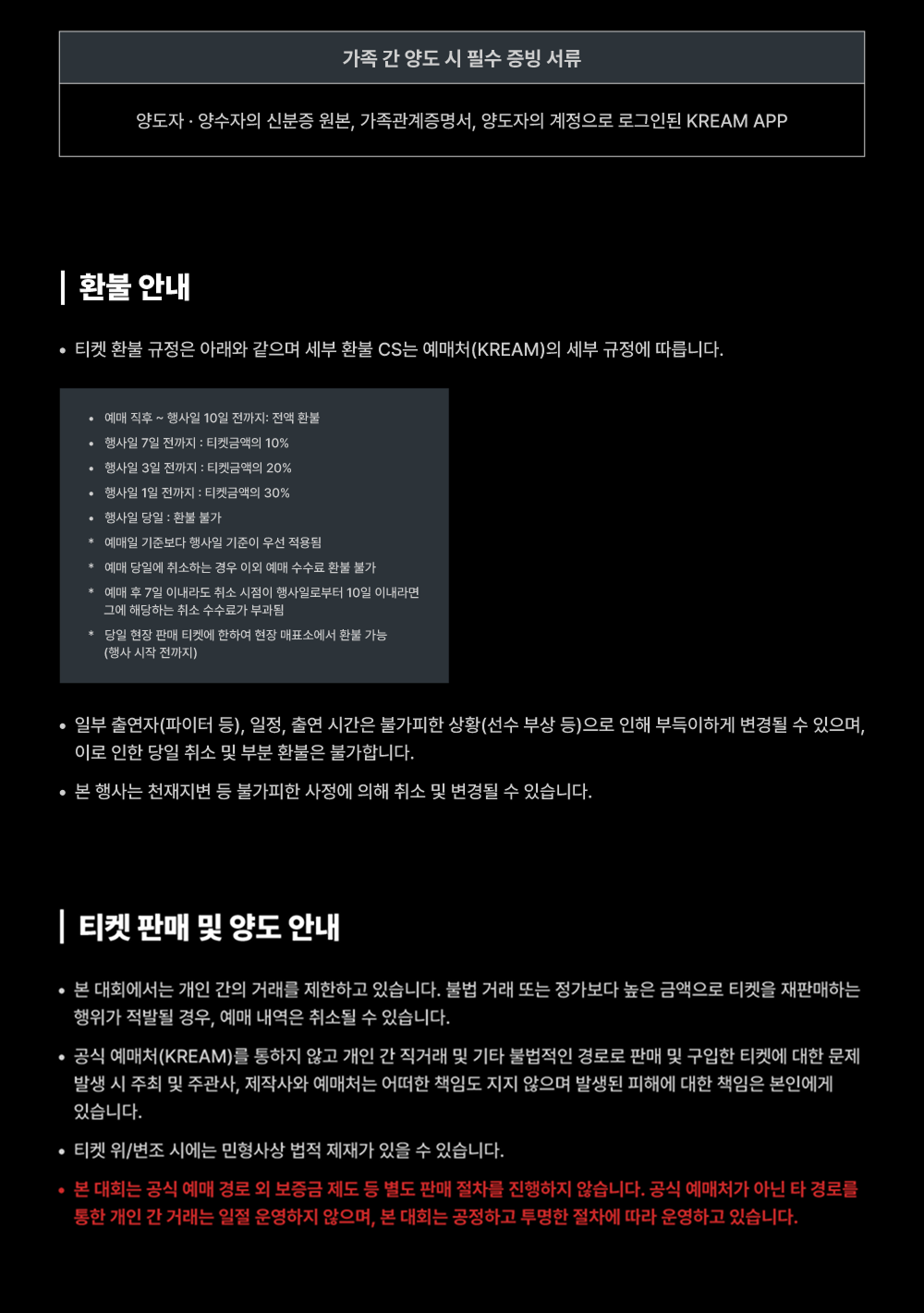 | 가족 간 양도 시 필수 증빙 서류 |
|---|
| 양도자 · 양수자의 신분증 원본, 가족관계증명서, 양도자의 계정으로 로그인된 KREAM APP |

환불 안내

• 티켓 환불 규정은 아래와 같으며 세부 환불 CS는 예매처(KREAM)의 세부 규정에 따릅니다.

• 예매 직후 ~ 행사일 10일 전까지: 전액 환불
• 행사일 7일 전까지 : 티켓금액의 10%
• 행사일 3일 전까지 : 티켓금액의 20%
• 행사일 1일 전까지 : 티켓금액의 30%
• 행사일 당일 : 환불 불가
* 예매일 기준보다 행사일 기준이 우선 적용됨
* 예매 당일에 취소하는 경우 이외 예매 수수료 환불 불가
* 예매 후 7일 이내라도 취소 시점이 행사일로부터 10일 이내라면 그에 해당하는 취소 수수료가 부과됨
* 당일 현장 판매 티켓에 한하여 현장 매표소에서 환불 가능 (행사 시작 전까지)

• 일부 출연자(파이터 등), 일정, 출연 시간은 불가피한 상황(선수 부상 등)으로 인해 부득이하게 변경될 수 있으며, 이로 인한 당일 취소 및 부분 환불은 불가합니다.

• 본 행사는 천재지변 등 불가피한 사정에 의해 취소 및 변경될 수 있습니다.

티켓 판매 및 양도 안내

• 본 대회에서는 개인 간의 거래를 제한하고 있습니다. 불법 거래 또는 정가보다 높은 금액으로 티켓을 재판매하는 행위가 적발될 경우, 예매 내역은 취소될 수 있습니다.

• 공식 예매처(KREAM)를 통하지 않고 개인 간 직거래 및 기타 불법적인 경로로 판매 및 구입한 티켓에 대한 문제 발생 시 주최 및 주관사, 제작사와 예매처는 어떠한 책임도 지지 않으며 발생된 피해에 대한 책임은 본인에게 있습니다.

• 티켓 위/변조 시에는 민형사상 법적 제재가 있을 수 있습니다.

• 본 대회는 공식 예매 경로 외 보증금 제도 등 별도 판매 절차를 진행하지 않습니다. 공식 예매처가 아닌 타 경로를 통한 개인 간 거래는 일절 운영하지 않으며, 본 대회는 공정하고 투명한 절차에 따라 운영하고 있습니다.